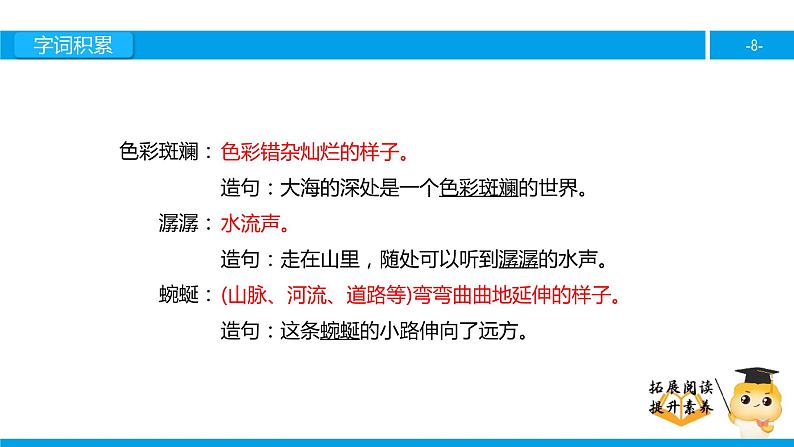 字词积累

-8-

色彩斑斓：色彩错杂灿烂的样子。

造句：大海的深处是一个色彩斑斓的世界。

潺潺：水流声。

造句：走在山里，随处可以听到潺潺的水声。

蜿蜒：(山脉、河流、道路等)弯弯曲曲地延伸的样子。

造句：这条蜿蜒的小路伸向了远方。

拓展阅读
提升素养